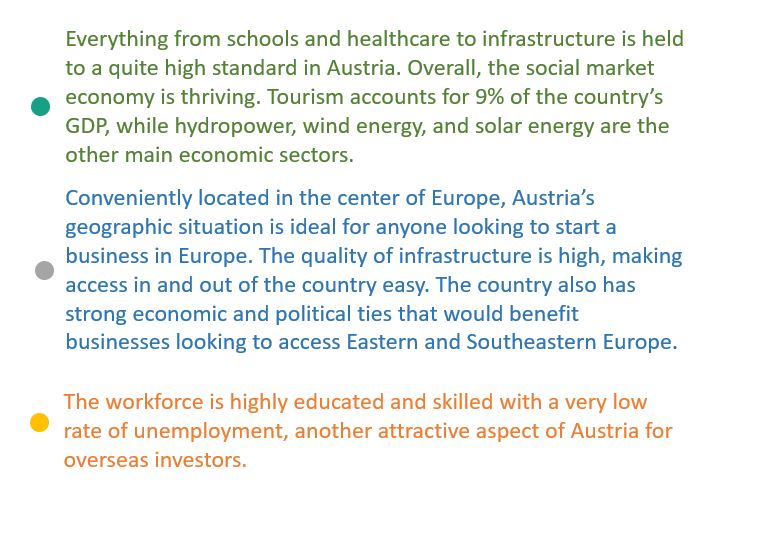 • Everything from schools and healthcare to infrastructure is held to a quite high standard in Austria. Overall, the social market economy is thriving. Tourism accounts for 9% of the country's GDP, while hydropower, wind energy, and solar energy are the other main economic sectors.

• Conveniently located in the center of Europe, Austria's geographic situation is ideal for anyone looking to start a business in Europe. The quality of infrastructure is high, making access in and out of the country easy. The country also has strong economic and political ties that would benefit businesses looking to access Eastern and Southeastern Europe.

• The workforce is highly educated and skilled with a very low rate of unemployment, another attractive aspect of Austria for overseas investors.